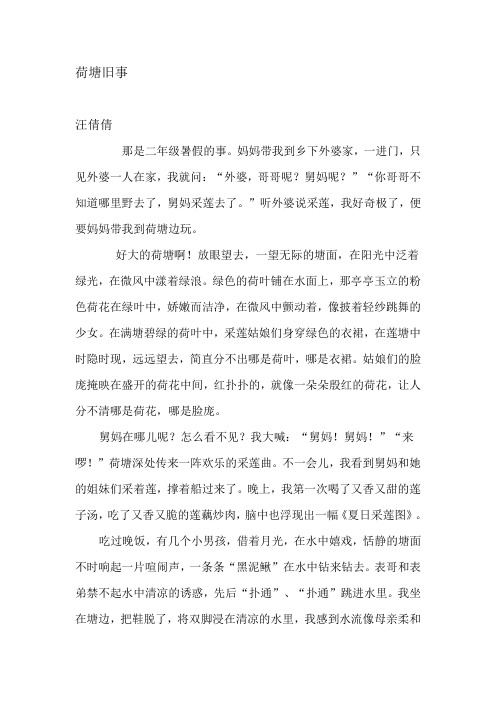 荷塘旧事

汪倩倩

那是二年级暑假的事。妈妈带我到乡下外婆家，一进门，只见外婆一人在家，我就问：“外婆，哥哥呢？舅妈呢？”“你哥哥不知道哪里野去了，舅妈采莲去了。”听外婆说采莲，我好奇极了，便要妈妈带我到荷塘边玩。

好大的荷塘啊！放眼望去，一望无际的塘面，在阳光中泛着绿光，在微风中漾着绿浪。绿色的荷叶铺在水面上，那亭亭玉立的粉色荷花在绿叶中，娇嫩而洁净，在微风中颤动着，像披着轻纱跳舞的少女。在满塘碧绿的荷叶中，采莲姑娘们身穿绿色的衣裙，在莲塘中时隐时现，远远望去，简直分不出哪是荷叶，哪是衣裙。姑娘们的脸庞掩映在盛开的荷花中间，红扑扑的，就像一朵朵殷红的荷花，让人分不清哪是荷花，哪是脸庞。

舅妈在哪儿呢？怎么看不见？我大喊：“舅妈！舅妈！”“来啰！”荷塘深处传来一阵欢乐的采莲曲。不一会儿，我看到舅妈和她的姐妹们采着莲，撑着船过来了。晚上，我第一次喝了又香又甜的莲子汤，吃了又香又脆的莲藕炒肉，脑中也浮现出一幅《夏日采莲图》。

吃过晚饭，有几个小男孩，借着月光，在水中嬉戏，恬静的塘面不时响起一片喧闹声，一条条“黑泥鳅”在水中钻来钻去。表哥和表弟禁不起水中清凉的诱惑，先后“扑通”、“扑通”跳进水里。我坐在塘边，把鞋脱了，将双脚浸在清凉的水里，我感到水流像母亲柔和